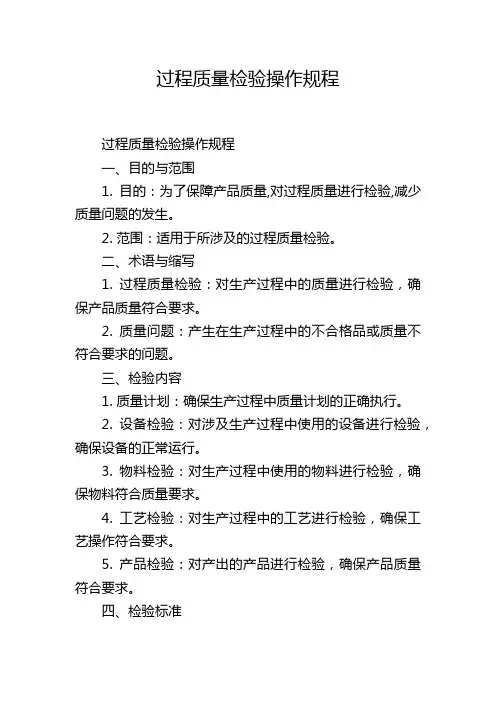 过程质量检验操作规程

过程质量检验操作规程

一、目的与范围

1. 目的：为了保障产品质量,对过程质量进行检验,减少质量问题的发生。

2. 范围：适用于所涉及的过程质量检验。

二、术语与缩写

1. 过程质量检验：对生产过程中的质量进行检验，确保产品质量符合要求。

2. 质量问题：产生在生产过程中的不合格品或质量不符合要求的问题。

三、检验内容

1. 质量计划：确保生产过程中质量计划的正确执行。

2. 设备检验：对涉及生产过程中使用的设备进行检验，确保设备的正常运行。

3. 物料检验：对生产过程中使用的物料进行检验，确保物料符合质量要求。

4. 工艺检验：对生产过程中的工艺进行检验，确保工艺操作符合要求。

5. 产品检验：对产出的产品进行检验，确保产品质量符合要求。

四、检验标准